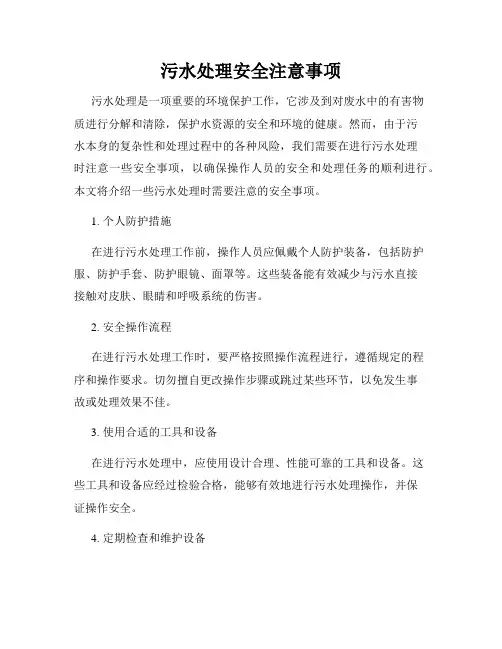 污水处理安全注意事项

污水处理是一项重要的环境保护工作，它涉及到对废水中的有害物质进行分解和清除，保护水资源的安全和环境的健康。然而，由于污水本身的复杂性和处理过程中的各种风险，我们需要在进行污水处理时注意一些安全事项，以确保操作人员的安全和处理任务的顺利进行。本文将介绍一些污水处理时需要注意的安全事项。

1. 个人防护措施

在进行污水处理工作前，操作人员应佩戴个人防护装备，包括防护服、防护手套、防护眼镜、面罩等。这些装备能有效减少与污水直接接触对皮肤、眼睛和呼吸系统的伤害。

2. 安全操作流程

在进行污水处理工作时，要严格按照操作流程进行，遵循规定的程序和操作要求。切勿擅自更改操作步骤或跳过某些环节，以免发生事故或处理效果不佳。

3. 使用合适的工具和设备

在进行污水处理中，应使用设计合理、性能可靠的工具和设备。这些工具和设备应经过检验合格，能够有效地进行污水处理操作，并保证操作安全。

4. 定期检查和维护设备